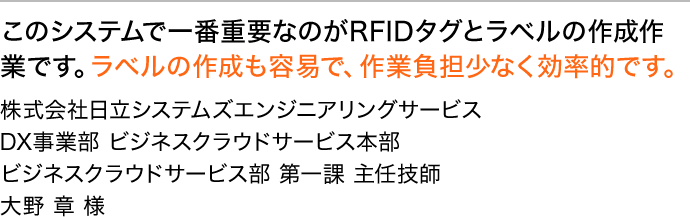 このシステムで一番重要なのがRFIDタグとラベルの作成作業です。ラベルの作成も容易で、作業負担少なく効率的です。

株式会社日立システムズエンジニアリングサービス
DX事業部 ビジネスクラウドサービス本部
ビジネスクラウドサービス部 第一課 主任技師
大野 章 様